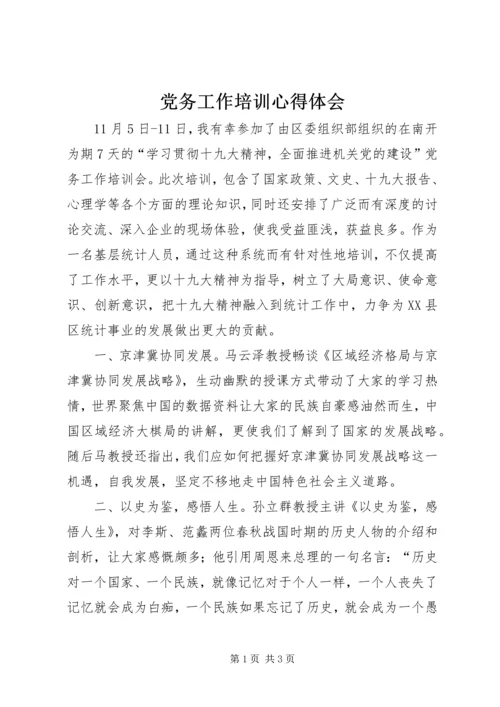 党务工作培训心得体会

11月5日-11日，我有幸参加了由区委组织部组织的在南开为期7天的“学习贯彻十九大精神，全面推进机关党的建设”党务工作培训会。此次培训，包含了国家政策、文史、十九大报告、心理学等各个方面的理论知识，同时还安排了广泛而有深度的讨论交流、深入企业的现场体验，使我受益匪浅，获益良多。作为一名基层统计人员，通过这种系统而有针对性地培训，不仅提高了工作水平，更以十九大精神为指导，树立了大局意识、使命意识、创新意识，把十九大精神融入到统计工作中，力争为XX县区统计事业的发展做出更大的贡献。

一、京津冀协同发展。马云泽教授畅谈《区域经济格局与京津冀协同发展战略》，生动幽默的授课方式带动了大家的学习热情，世界聚焦中国的数据资料让大家的民族自豪感油然而生，中国区域经济大棋局的讲解，更使我们了解到了国家的发展战略。随后马教授还指出，我们应如何把握好京津冀协同发展战略这一机遇，自我发展，坚定不移地走中国特色社会主义道路。

二、以史为鉴，感悟人生。孙立群教授主讲《以史为鉴，感悟人生》，对李斯、范蠡两位春秋战国时期的历史人物的介绍和剖析，让大家感慨颇多；他引用周恩来总理的一句名言：“历史对一个国家、一个民族，就像记忆对于个人一样，一个人丧失了记忆就会成为白痴，一个民族如果忘记了历史，就会成为一个愚

第1页 共3页